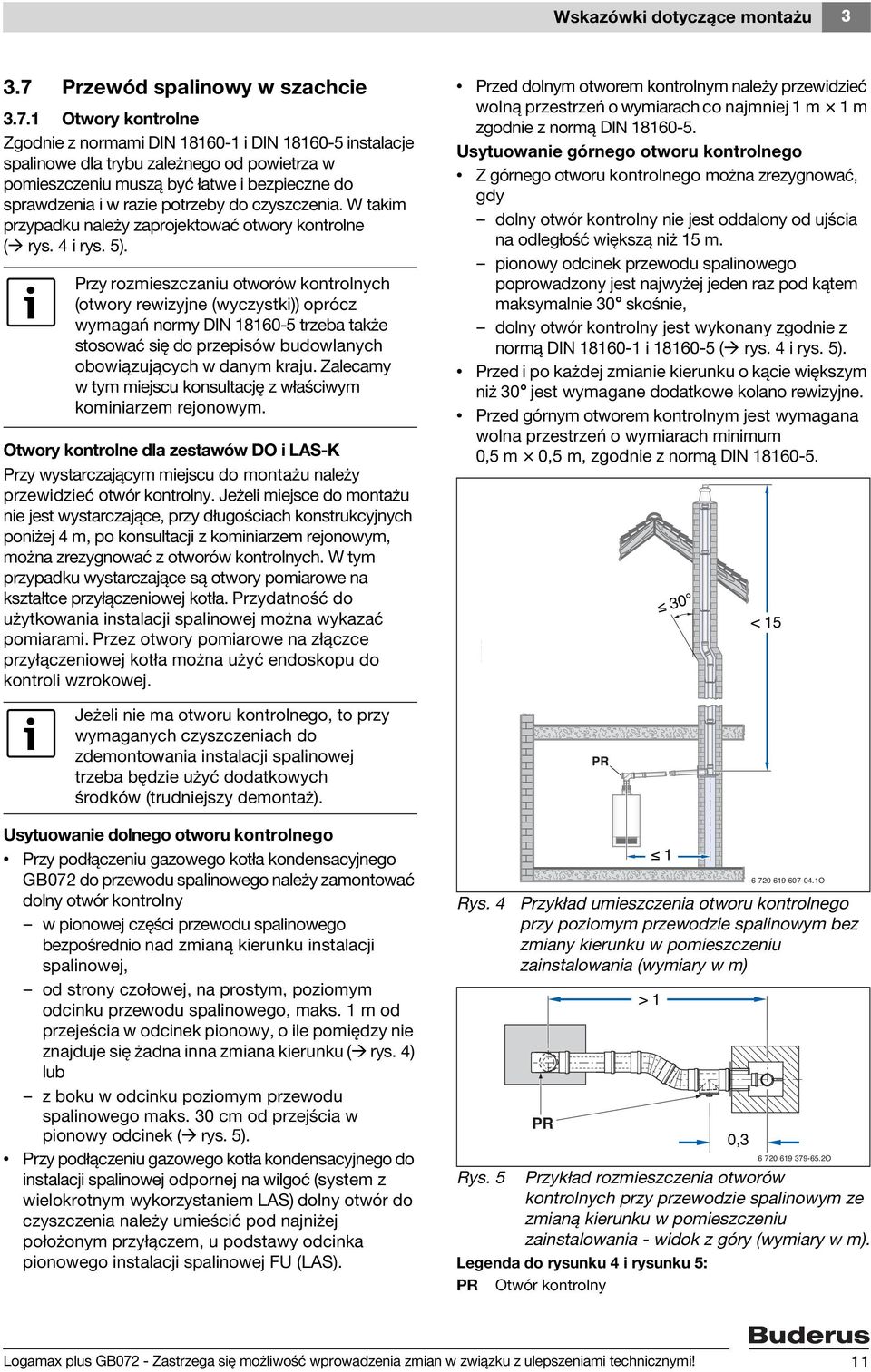 Wskazówki dotyczące montażu 3

3.7 Przewód spalinowy w szachcie

3.7.1 Otwory kontrolne

Zgodnie z normami DIN 18160-1 i DIN 18160-5 instalacje spalinowe dla trybu zależnego od powietrza w pomieszczeniu muszą być łatwe i bezpieczne do sprawdzenia i w razie potrzeby do czyszczenia. W takim przypadku należy zaprojektować otwory kontrolne (→ rys. 4 i rys. 5).

Przy rozmieszczaniu otworów kontrolnych (otwory rewizyjne (wyczystki)) oprócz wymagań normy DIN 18160-5 trzeba także stosować się do przepisów budowlanych obowiązujących w danym kraju. Zalecamy w tym miejscu konsultację z właściwym kominiarzem rejonowym.

Otwory kontrolne dla zestawów DO i LAS-K

Przy wystarczającym miejscu do montażu należy przewidzieć otwór kontrolny. Jeżeli miejsce do montażu nie jest wystarczające, przy długościach konstrukcyjnych poniżej 4 m, po konsultacji z kominiarzem rejonowym, można zrezygnować z otworów kontrolnych. W tym przypadku wystarczające są otwory pomiarowe na kształtce przyłączeniowej kotła. Przydatność do użytkowania instalacji spalinowej można wykazać pomiarami. Przez otwory pomiarowe na złączce przyłączeniowej kotła można użyć endoskopu do kontroli wzrokowej.

Jeżeli nie ma otworu kontrolnego, to przy wymaganych czyszczeniach do zdemontowania instalacji spalinowej trzeba będzie użyć dodatkowych środków (trudniejszy demontaż).

Usytuowanie dolnego otworu kontrolnego

• Przy podłączeniu gazowego kotła kondensacyjnego GB072 do przewodu spalinowego należy zamontować dolny otwór kontrolny
– w pionowej części przewodu spalinowego bezpośrednio nad zmianą kierunku instalacji spalinowej,
– od strony czołowej, na prostym, poziomym odcinku przewodu spalinowego, maks. 1 m od przejeścia w odcinek pionowy, o ile pomiędzy nie znajduje się żadna inna zmiana kierunku (→ rys. 4) lub
– z boku w odcinku poziomym przewodu spalinowego maks. 30 cm od przejścia w pionowy odcinek (→ rys. 5).
• Przy podłączeniu gazowego kotła kondensacyjnego do instalacji spalinowej odpornej na wilgoć (system z wielokrotnym wykorzystaniem LAS) dolny otwór do czyszczenia należy umieścić pod najniżej położonym przyłączem, u podstawy odcinka pionowego instalacji spalinowej FU (LAS).

• Przed dolnym otworem kontrolnym należy przewidzieć wolną przestrzeń o wymiarach co najmniej 1 m × 1 m zgodnie z normą DIN 18160-5.

Usytuowanie górnego otworu kontrolnego

• Z górnego otworu kontrolnego można zrezygnować, gdy
– dolny otwór kontrolny nie jest oddalony od ujścia na odległość większą niż 15 m.
– pionowy odcinek przewodu spalinowego poprowadzony jest najwyżej jeden raz pod kątem maksymalnie 30° skośnie,
– dolny otwór kontrolny jest wykonany zgodnie z normą DIN 18160-1 i 18160-5 (→ rys. 4 i rys. 5).
• Przed i po każdej zmianie kierunku o kącie większym niż 30° jest wymagane dodatkowe kolano rewizyjne.
• Przed górnym otworem kontrolnym jest wymagana wolna przestrzeń o wymiarach minimum 0,5 m × 0,5 m, zgodnie z normą DIN 18160-5.

≤ 30°
< 15
PR
≤ 1
6 720 619 607-04.1O

Rys. 4 Przykład umieszczenia otworu kontrolnego przy poziomym przewodzie spalinowym bez zmiany kierunku w pomieszczeniu zainstalowania (wymiary w m)

> 1
PR
0,3
6 720 619 379-65.2O

Rys. 5 Przykład rozmieszczenia otworów kontrolnych przy przewodzie spalinowym ze zmianą kierunku w pomieszczeniu zainstalowania - widok z góry (wymiary w m).

Legenda do rysunku 4 i rysunku 5:
PR Otwór kontrolny

Buderus

Logamax plus GB072 - Zastrzega się możliwość wprowadzenia zmian w związku z ulepszeniami technicznymi! 11